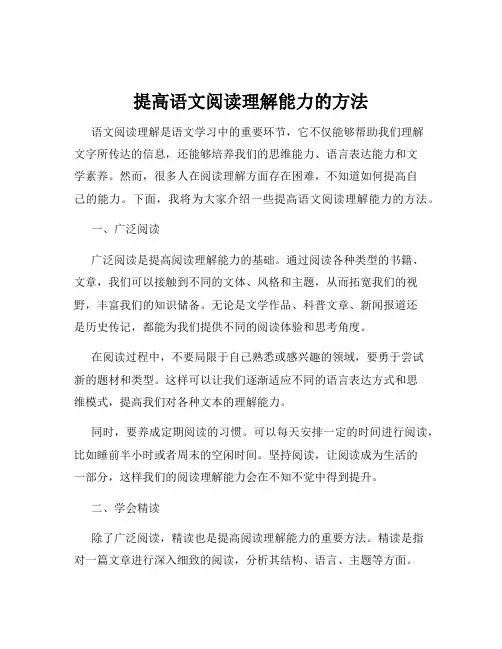 提高语文阅读理解能力的方法

语文阅读理解是语文学习中的重要环节，它不仅能够帮助我们理解文字所传达的信息，还能够培养我们的思维能力、语言表达能力和文学素养。然而，很多人在阅读理解方面存在困难，不知道如何提高自己的能力。下面，我将为大家介绍一些提高语文阅读理解能力的方法。

一、广泛阅读

广泛阅读是提高阅读理解能力的基础。通过阅读各种类型的书籍、文章，我们可以接触到不同的文体、风格和主题，从而拓宽我们的视野，丰富我们的知识储备。无论是文学作品、科普文章、新闻报道还是历史传记，都能为我们提供不同的阅读体验和思考角度。

在阅读过程中，不要局限于自己熟悉或感兴趣的领域，要勇于尝试新的题材和类型。这样可以让我们逐渐适应不同的语言表达方式和思维模式，提高我们对各种文本的理解能力。

同时，要养成定期阅读的习惯。可以每天安排一定的时间进行阅读，比如睡前半小时或者周末的空闲时间。坚持阅读，让阅读成为生活的一部分，这样我们的阅读理解能力会在不知不觉中得到提升。

二、学会精读

除了广泛阅读，精读也是提高阅读理解能力的重要方法。精读是指对一篇文章进行深入细致的阅读，分析其结构、语言、主题等方面。